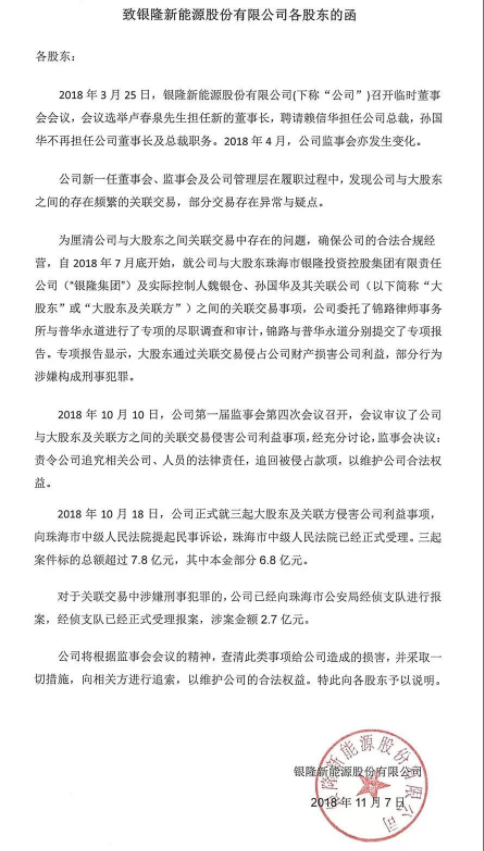 致银隆新能源股份有限公司各股东的函

各股东：

2018 年 3 月 25 日，银隆新能源股份有限公司(下称“公司”)召开临时董事会会议，会议选举卢春泉先生担任新的董事长，聘请赖信华担任公司总裁，孙国华不再担任公司董事长及总裁职务。2018 年 4 月，公司监事会亦发生变化。

公司新一任董事会、监事会及公司管理层在履职过程中，发现公司与大股东之间的存在频繁的关联交易，部分交易存在异常与疑点。

为厘清公司与大股东之间关联交易中存在的问题，确保公司的合法合规经营，自 2018 年 7 月底开始，就公司与大股东珠海市银隆投资控股集团有限责任公司（“银隆集团”）及实际控制人魏银仓、孙国华及其关联公司（以下简称“大股东”或“大股东及关联方”）之间的关联交易事项，公司委托了锦路律师事务所与普华永道进行了专项的尽职调查和审计，锦路与普华永道分别提交了专项报告。专项报告显示，大股东通过关联交易侵占公司财产损害公司利益，部分行为涉嫌构成刑事犯罪。

2018 年 10 月 10 日，公司第一届监事会第四次会议召开，会议审议了公司与大股东及关联方之间的关联交易侵害公司利益事项，经充分讨论，监事会决议：责令公司追究相关公司、人员的法律责任，追回被侵占款项，以维护公司合法权益。

2018 年 10 月 18 日，公司正式就三起大股东及关联方侵害公司利益事项，向珠海市中级人民法院提起民事诉讼，珠海市中级人民法院已经正式受理。三起案件标的总额超过 7.8 亿元，其中本金部分 6.8 亿元。

对于关联交易中涉嫌刑事犯罪的，公司已经向珠海市公安局经侦支队进行报案，经侦支队已经正式受理报案，涉案金额 2.7 亿元。

公司将根据监事会会议的精神，查清此类事项给公司造成的损害，并采取一切措施，向相关方进行追索，以维护公司的合法权益。特此向各股东予以说明。

银隆新能源股份有限公司

2018 年 11 月 7 日

银隆新能源股份有限公司